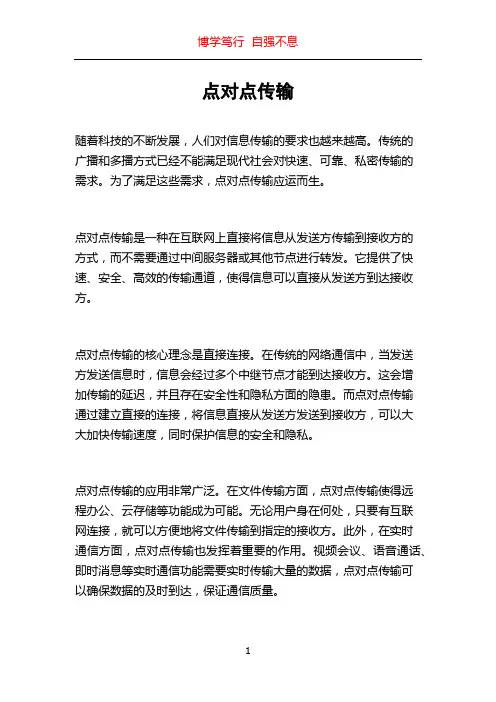 博学笃行 自强不息

点对点传输

随着科技的不断发展，人们对信息传输的要求也越来越高。传统的广播和多播方式已经不能满足现代社会对快速、可靠、私密传输的需求。为了满足这些需求，点对点传输应运而生。

点对点传输是一种在互联网上直接将信息从发送方传输到接收方的方式，而不需要通过中间服务器或其他节点进行转发。它提供了快速、安全、高效的传输通道，使得信息可以直接从发送方到达接收方。

点对点传输的核心理念是直接连接。在传统的网络通信中，当发送方发送信息时，信息会经过多个中继节点才能到达接收方。这会增加传输的延迟，并且存在安全性和隐私方面的隐患。而点对点传输通过建立直接的连接，将信息直接从发送方发送到接收方，可以大大加快传输速度，同时保护信息的安全和隐私。

点对点传输的应用非常广泛。在文件传输方面，点对点传输使得远程办公、云存储等功能成为可能。无论用户身在何处，只要有互联网连接，就可以方便地将文件传输到指定的接收方。此外，在实时通信方面，点对点传输也发挥着重要的作用。视频会议、语音通话、即时消息等实时通信功能需要实时传输大量的数据，点对点传输可以确保数据的及时到达，保证通信质量。

1